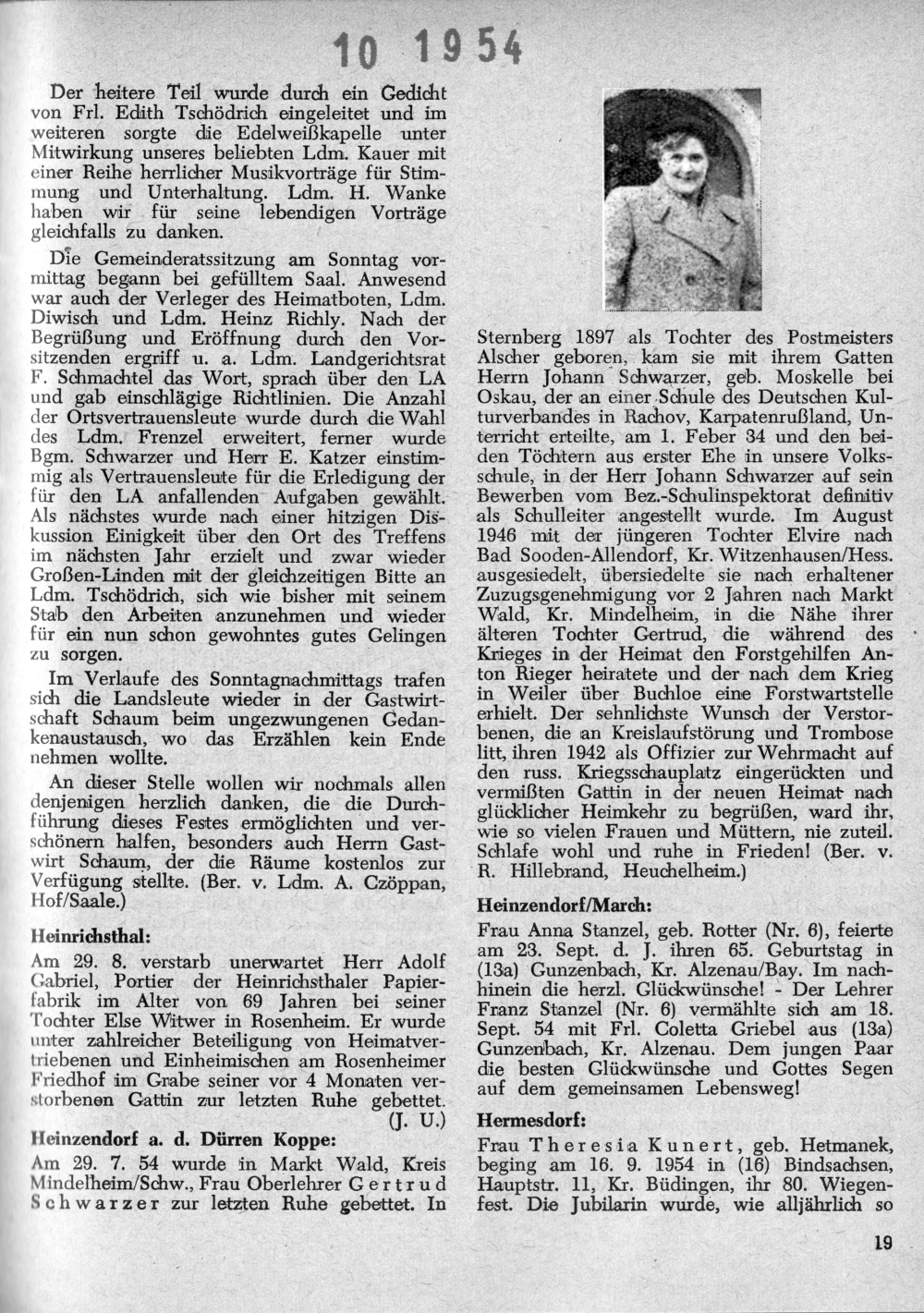 10 1954

Der heitere Teil wurde durch ein Gedicht von Frl. Edith Tschödrich eingeleitet und im weiteren sorgte die Edelweißkapelle unter Mitwirkung unseres beliebten Ldm. Kauer mit einer Reihe herrlicher Musikvorträge für Stimmung und Unterhaltung. Ldm. H. Wanke haben wir für seine lebendigen Vorträge gleichfalls zu danken.

Die Gemeinderatssitzung am Sonntag vormittag begann bei gefülltem Saal. Anwesend war auch der Verleger des Heimatboten, Ldm. Diwisch und Ldm. Heinz Richly. Nach der Begrüßung und Eröffnung durch den Vorsitzenden ergriff u. a. Ldm. Landgerichtsrat F. Schmachtel das Wort, sprach über den LA und gab einschlägige Richtlinien. Die Anzahl der Ortsvertrauensleute wurde durch die Wahl des Ldm. Frenzel erweitert, ferner wurde Bgm. Schwarzer und Herr E. Katzer einstimmig als Vertrauensleute für die Erledigung der für den LA anfallenden Aufgaben gewählt. Als nächstes wurde nach einer hitzigen Diskussion Einigkeit über den Ort des Treffens im nächsten Jahr erzielt und zwar wieder Großen-Linden mit der gleichzeitigen Bitte an Ldm. Tschödrich, sich wie bisher mit seinem Stab den Arbeiten anzunehmen und wieder für ein nun schon gewohntes gutes Gelingen zu sorgen.

Im Verlaufe des Sonntagnachmittags trafen sich die Landsleute wieder in der Gastwirtschaft Schaum beim ungezwungenen Gedankenaustausch, wo das Erzählen kein Ende nehmen wollte.

An dieser Stelle wollen wir nochmals allen denjenigen herzlich danken, die die Durchführung dieses Festes ermöglichten und verschönern halfen, besonders auch Herrn Gastwirt Schaum, der die Räume kostenlos zur Verfügung stellte. (Ber. v. Ldm. A. Czöppan, Hof/Saale.)

Heinrichsthal:

Am 29. 8. verstarb unerwartet Herr Adolf Gabriel, Portier der Heinrichsthaler Papierfabrik im Alter von 69 Jahren bei seiner Tochter Else Witwer in Rosenheim. Er wurde unter zahlreicher Beteiligung von Heimatvertriebenen und Einheimischen am Rosenheimer Friedhof im Grabe seiner vor 4 Monaten verstorbenen Gattin zur letzten Ruhe gebettet. (J. U.)

Heinzendorf a. d. Dürren Koppe:

Am 29. 7. 54 wurde in Markt Wald, Kreis Mindelheim/Schw., Frau Oberlehrer Gertrud Schwarzer zur letzten Ruhe gebettet. In Sternberg 1897 als Tochter des Postmeisters Alscher geboren, kam sie mit ihrem Gatten Herrn Johann Schwarzer, geb. Moskelle bei Oskau, der an einer Schule des Deutschen Kulturverbandes in Rachov, Karpatenrußland, Unterricht erteilte, am 1. Feber 34 und den beiden Töchtern aus erster Ehe in unsere Volksschule, in der Herr Johann Schwarzer auf sein Bewerben vom Bez.-Schulinspektorat definitiv als Schulleiter angestellt wurde. Im August 1946 mit der jüngeren Tochter Elvire nach Bad Sooden-Allendorf, Kr. Witzenhausen/Hess. ausgesiedelt, übersiedelte sie nach erhaltener Zuzugsgenehmigung vor 2 Jahren nach Markt Wald, Kr. Mindelheim, in die Nähe ihrer älteren Tochter Gertrud, die während des Krieges in der Heimat den Forstgehilfen Anton Rieger heiratete und der nach dem Krieg in Weiler über Buchloe eine Forstwartstelle erhielt. Der sehnlichste Wunsch der Verstorbenen, die an Kreislaufstörung und Trombose litt, ihren 1942 als Offizier zur Wehrmacht auf den russ. Kriegsschauplatz eingerückten und vermißten Gattin in der neuen Heimat nach glücklicher Heimkehr zu begrüßen, ward ihr, wie so vielen Frauen und Müttern, nie zuteil. Schlafe wohl und ruhe in Frieden! (Ber. v. R. Hillebrand, Heuchelheim.)

Heinzendorf/March:

Frau Anna Stanzel, geb. Rotter (Nr. 6), feierte am 23. Sept. d. J. ihren 65. Geburtstag in (13a) Gunzenbach, Kr. Alzenau/Bay. Im nachhinein die herzl. Glückwünsche! - Der Lehrer Franz Stanzel (Nr. 6) vermählte sich am 18. Sept. 54 mit Frl. Coletta Griebel aus (13a) Gunzenbach, Kr. Alzenau. Dem jungen Paar die besten Glückwünsche und Gottes Segen auf dem gemeinsamen Lebensweg!

Hermesdorf:

Frau Theresia Kunert, geb. Hetmanek, beging am 16. 9. 1954 in (16) Bindsachsen, Hauptstr. 11, Kr. Büdingen, ihr 80. Wiegenfest. Die Jubilarin wurde, wie alljährlich so

19